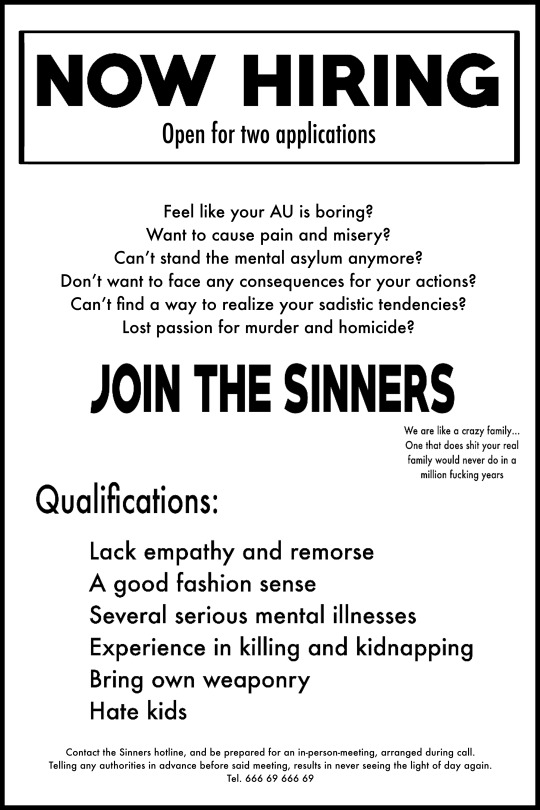 NOW HIRING
Open for two applications

Feel like your AU is boring?
Want to cause pain and misery?
Can't stand the mental asylum anymore?
Don't want to face any consequences for your actions?
Can't find a way to realize your sadistic tendencies?
Lost passion for murder and homicide?

JOIN THE SINNERS

We are like a crazy family... One that does shit your real family would never do in a million fucking years

Qualifications:

Lack empathy and remorse
A good fashion sense
Several serious mental illnesses
Experience in killing and kidnapping
Bring own weaponry
Hate kids

Contact the Sinners hotline, and be prepared for an in-person-meeting, arranged during call. Telling any authorities in advance before said meeting, results in never seeing the light of day again.
Tel. 666 69 666 69